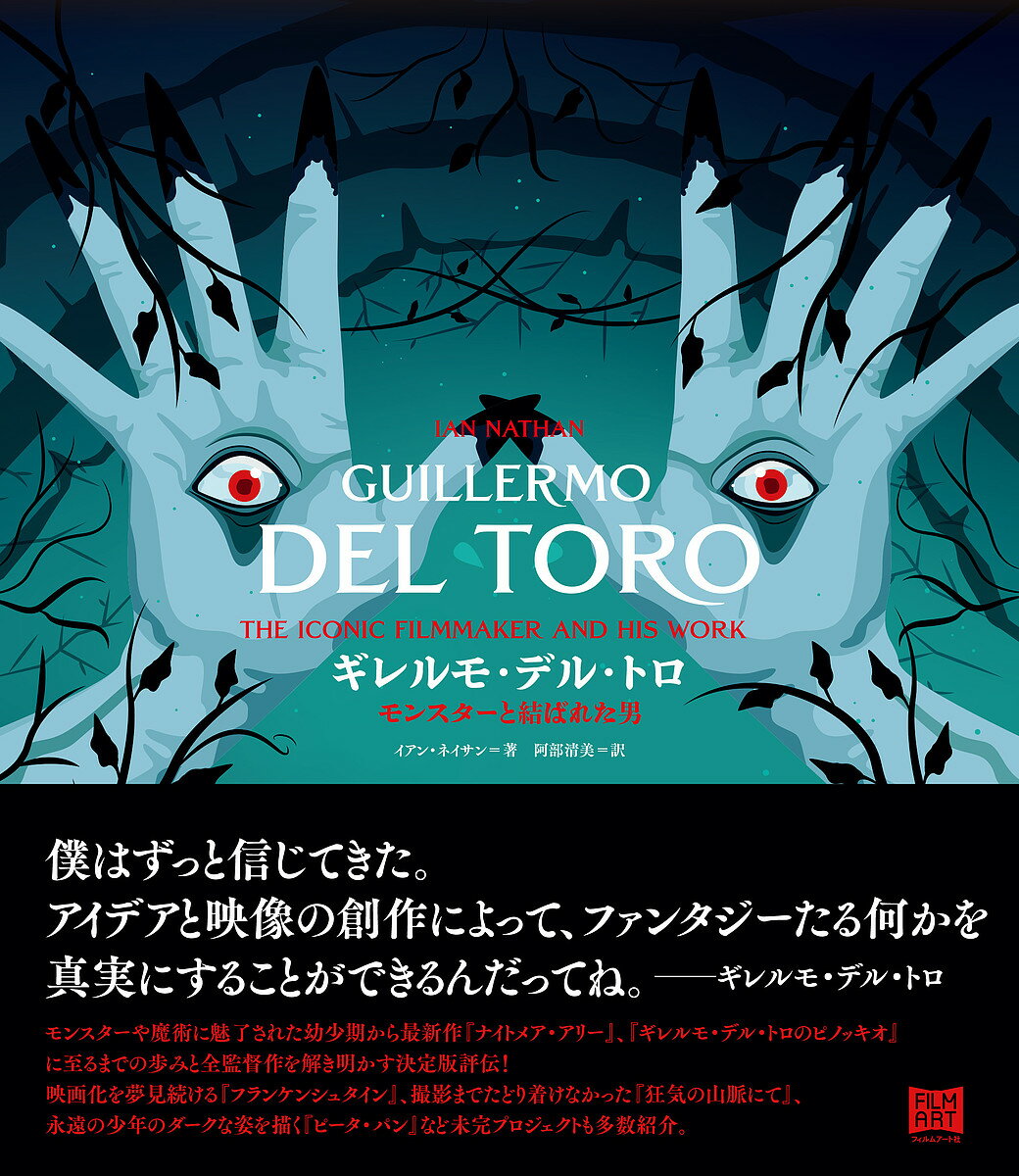 IAN NATHAN

GUILLERMO
DEL TORO

THE ICONIC FILMMAKER AND HIS WORK

ギレルモ・デル・トロ
モンスターと結ばれた男

イアン・ネイサン＝著　阿部清美＝訳

僕はずっと信じてきた。
アイデアと映像の創作によって、ファンタジーたる何かを真実にすることができるんだってね。——ギレルモ・デル・トロ

モンスターや魔術に魅了された幼少期から最新作『ナイトメア・アリー』、『ギレルモ・デル・トロのピノッキオ』に至るまでの歩みと全監督作を解き明かす決定版評伝！
映画化を夢見続ける『フランケンシュタイン』、撮影までたどり着けなかった『狂気の山脈にて』、永遠の少年のダークな姿を描く『ピーター・パン』など未完プロジェクトも多数紹介。

FILM ART
フィルムアート社